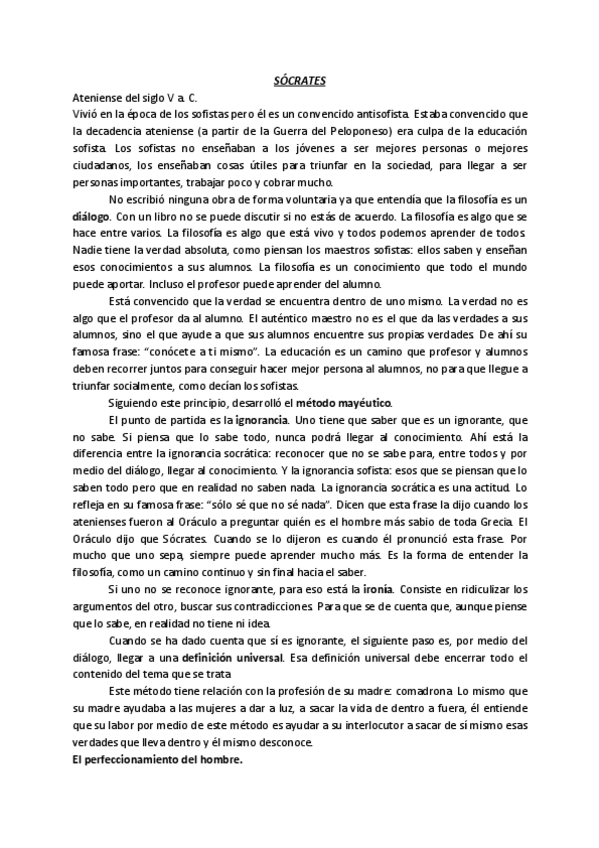 SÓCRATES

Ateniense del siglo V a. C.
Vivió en la época de los sofistas pero él es un convencido antisofista. Estaba convencido que la decadencia ateniense (a partir de la Guerra del Peloponeso) era culpa de la educación sofista. Los sofistas no enseñaban a los jóvenes a ser mejores personas o mejores ciudadanos, los enseñaban cosas útiles para triunfar en la sociedad, para llegar a ser personas importantes, trabajar poco y cobrar mucho.

No escribió ninguna obra de forma voluntaria ya que entendía que la filosofía es un diálogo. Con un libro no se puede discutir si no estás de acuerdo. La filosofía es algo que se hace entre varios. La filosofía es algo que está vivo y todos podemos aprender de todos. Nadie tiene la verdad absoluta, como piensan los maestros sofistas: ellos saben y enseñan esos conocimientos a sus alumnos. La filosofía es un conocimiento que todo el mundo puede aportar. Incluso el profesor puede aprender del alumno.

Está convencido que la verdad se encuentra dentro de uno mismo. La verdad no es algo que el profesor da al alumno. El auténtico maestro no es el que da las verdades a sus alumnos, sino el que ayude a que sus alumnos encuentre sus propias verdades. De ahí su famosa frase: "conócete a ti mismo". La educación es un camino que profesor y alumnos deben recorrer juntos para conseguir hacer mejor persona al alumnos, no para que llegue a triunfar socialmente, como decían los sofistas.

Siguiendo este principio, desarrolló el método mayéutico.

El punto de partida es la ignorancia. Uno tiene que saber que es un ignorante, que no sabe. Si piensa que lo sabe todo, nunca podrá llegar al conocimiento. Ahí está la diferencia entre la ignorancia socrática: reconocer que no se sabe para, entre todos y por medio del diálogo, llegar al conocimiento. Y la ignorancia sofista: esos que se piensan que lo saben todo pero que en realidad no saben nada. La ignorancia socrática es una actitud. Lo refleja en su famosa frase: "sólo sé que no sé nada". Dicen que esta frase la dijo cuando los atenienses fueron al Oráculo a preguntar quién es el hombre más sabio de toda Grecia. El Oráculo dijo que Sócrates. Cuando se lo dijeron es cuando él pronunció esta frase. Por mucho que uno sepa, siempre puede aprender mucho más. Es la forma de entender la filosofía, como un camino continuo y sin final hacia el saber.

Si uno no se reconoce ignorante, para eso está la ironía. Consiste en ridiculizar los argumentos del otro, buscar sus contradicciones. Para que se de cuenta que, aunque piense que lo sabe, en realidad no tiene ni idea.

Cuando se ha dado cuenta que sí es ignorante, el siguiente paso es, por medio del diálogo, llegar a una definición universal. Esa definición universal debe encerrar todo el contenido del tema que se trata

Este método tiene relación con la profesión de su madre: comadrona. Lo mismo que su madre ayudaba a las mujeres a dar a luz, a sacar la vida de dentro a fuera, él entiende que su labor por medio de este método es ayudar a su interlocutor a sacar de sí mismo esas verdades que lleva dentro y él mismo desconoce.

El perfeccionamiento del hombre.